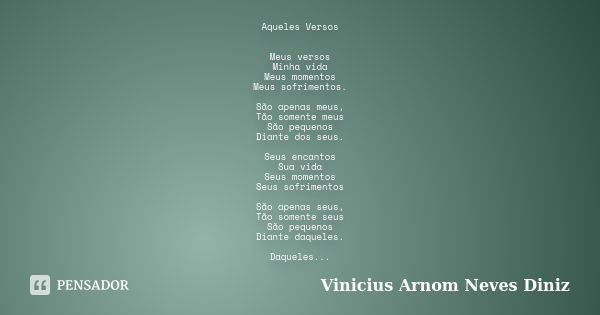 Aqueles Versos

Meus versos
Minha vida
Meus momentos
Meus sofrimentos.

São apenas meus,
Tão somente meus
São pequenos
Diante dos seus.

Seus encantos
Sua vida
Seus momentos
Seus sofrimentos

São apenas seus,
Tão somente seus
São pequenos
Diante daqueles.

Daqueles...

PENSADOR

Vinicius Arnom Neves Diniz